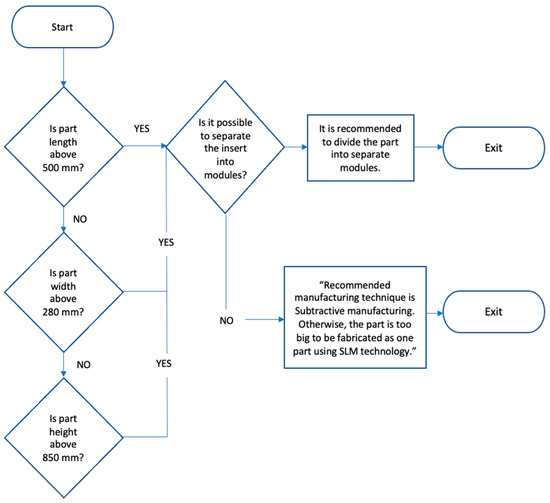 Start

Is part length above 500 mm?

YES

Is it possible to separate the insert into modules?

It is recommended to divide the part into separate modules.

Exit

NO

YES

Is part width above 280 mm?

NO

“Recommended manufacturing technique is Subtractive manufacturing. Otherwise, the part is too big to be fabricated as one part using SLM technology.”

Exit

NO

YES

Is part height above 850 mm?